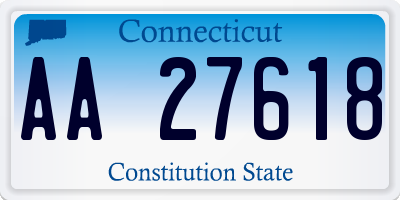 Connecticut

AA 27618

Constitution State